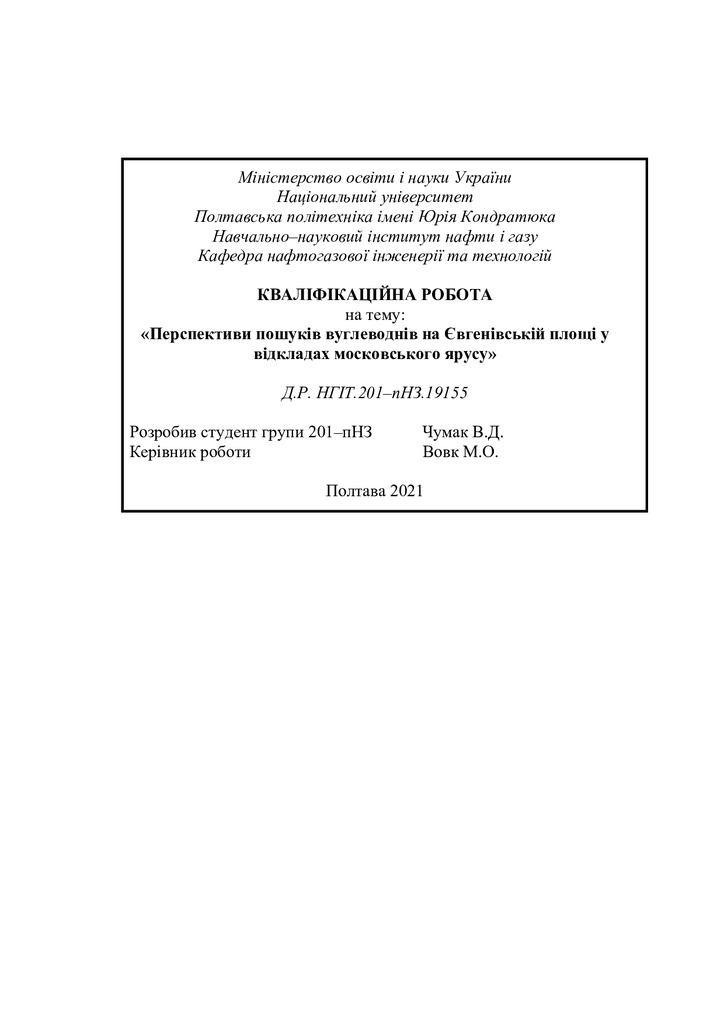 Міністерство освіти і науки України
Національний університет
Полтавська політехніка імені Юрія Кондратюка
Навчально–науковий інститут нафти і газу
Кафедра нафтогазової інженерії та технологій

КВАЛІФІКАЦІЙНА РОБОТА
на тему:
«Перспективи пошуків вуглеводнів на Євгенівській площі у відкладах московського ярусу»

Д.Р. НГІТ.201–пНЗ.19155

Розробив студент групи 201–пНЗ Чумак В.Д.
Керівник роботи Вовк М.О.

Полтава 2021